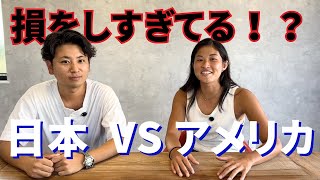 損をしすぎてる！？

日本 VS アメリカ